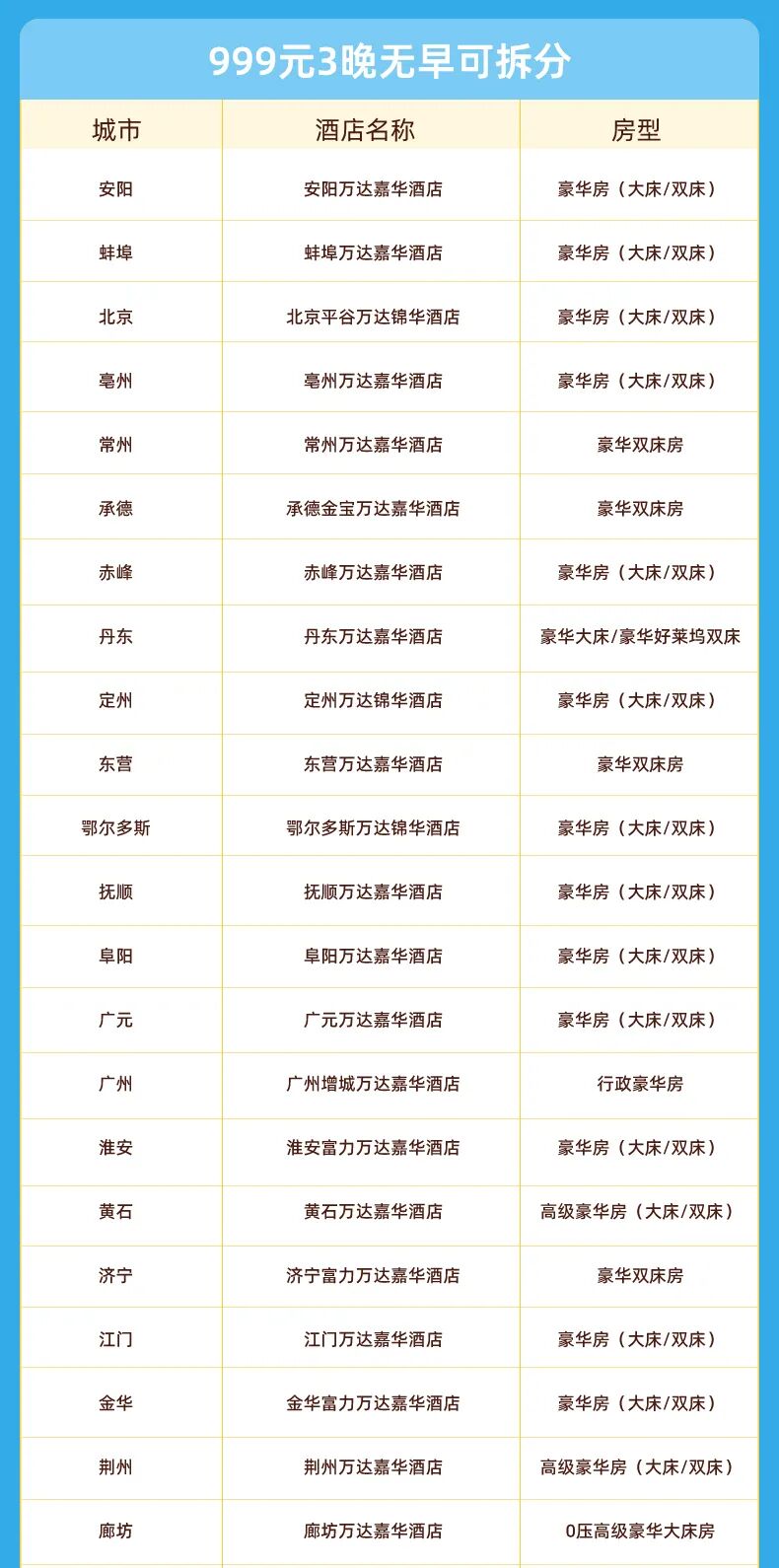 999元3晚无早可拆分

| 城市 | 酒店名称 | 房型 |
|---|---|---|
| 安阳 | 安阳万达嘉华酒店 | 豪华房（大床/双床） |
| 蚌埠 | 蚌埠万达嘉华酒店 | 豪华房（大床/双床） |
| 北京 | 北京平谷万达锦华酒店 | 豪华房（大床/双床） |
| 亳州 | 亳州万达嘉华酒店 | 豪华房（大床/双床） |
| 常州 | 常州万达嘉华酒店 | 豪华双床房 |
| 承德 | 承德金宝万达嘉华酒店 | 豪华双床房 |
| 赤峰 | 赤峰万达嘉华酒店 | 豪华房（大床/双床） |
| 丹东 | 丹东万达嘉华酒店 | 豪华大床/豪华好莱坞双床 |
| 定州 | 定州万达锦华酒店 | 豪华房（大床/双床） |
| 东营 | 东营万达嘉华酒店 | 豪华双床房 |
| 鄂尔多斯 | 鄂尔多斯万达锦华酒店 | 豪华房（大床/双床） |
| 抚顺 | 抚顺万达嘉华酒店 | 豪华房（大床/双床） |
| 阜阳 | 阜阳万达嘉华酒店 | 豪华房（大床/双床） |
| 广元 | 广元万达嘉华酒店 | 豪华房（大床/双床） |
| 广州 | 广州增城万达嘉华酒店 | 行政豪华房 |
| 淮安 | 淮安富力万达嘉华酒店 | 豪华房（大床/双床） |
| 黄石 | 黄石万达嘉华酒店 | 高级豪华房（大床/双床） |
| 济宁 | 济宁富力万达嘉华酒店 | 豪华双床房 |
| 江门 | 江门万达嘉华酒店 | 豪华房（大床/双床） |
| 金华 | 金华富力万达嘉华酒店 | 豪华房（大床/双床） |
| 荆州 | 荆州万达嘉华酒店 | 高级豪华房（大床/双床） |
| 廊坊 | 廊坊万达嘉华酒店 | 0压高级豪华大床房 |